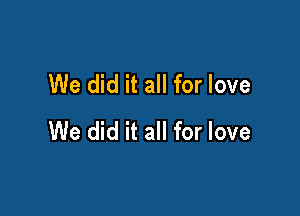 We did it all for love

We did it all for love